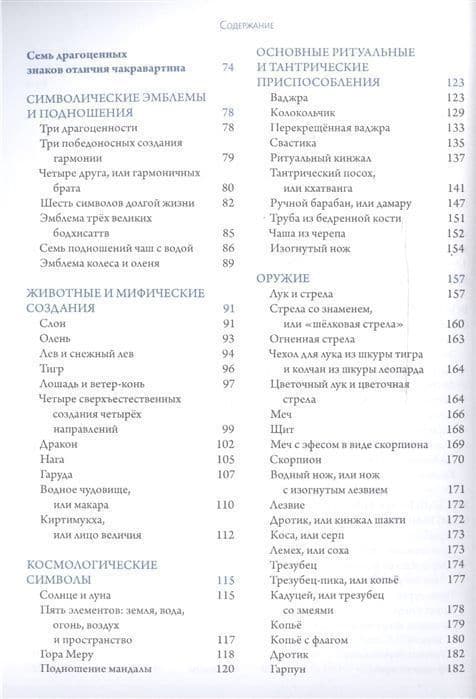 Содержание

Семь драгоценных знаков отличия чакравартина 74

СИМВОЛИЧЕСКИЕ ЭМБЛЕМЫ И ПОДНОШЕНИЯ 78
Три драгоценности 78
Три победоносных создания гармонии 79
Четыре друга, или гармоничных брата 80
Шесть символов долгой жизни 82
Эмблема трёх великих бодхисаттв 85
Семь подношений чаш с водой 86
Эмблема колеса и оленя 89

ЖИВОТНЫЕ И МИФИЧЕСКИЕ СОЗДАНИЯ 91
Слон 91
Олень 93
Лев и снежный лев 94
Тигр 96
Лошадь и ветер-конь 97
Четыре сверхъестественных создания четырёх направлений 99
Дракон 102
Нага 105
Гаруда 107
Водное чудовище, или макара 110
Киртимукха, или лицо величия 112

КОСМОЛОГИЧЕСКИЕ СИМВОЛЫ 115
Солнце и луна 115
Пять элементов: земля, вода, огонь, воздух и пространство 117
Гора Меру 118
Подношение мандалы 120

ОСНОВНЫЕ РИТУАЛЬНЫЕ И ТАНТРИЧЕСКИЕ ПРИСПОСОБЛЕНИЯ 123
Ваджра 123
Колокольчик 129
Перекрещённая ваджра 133
Свастика 135
Ритуальный кинжал 137
Тантрический посох, или кхатванга 141
Ручной барабан, или дамару 147
Труба из бедренной кости 151
Чаша из черепа 152
Изогнутый нож 154

ОРУЖИЕ 157
Лук и стрела 157
Стрела со знаменем, или «шёлковая стрела» 160
Огненная стрела 163
Чехол для лука из шкуры тигра и колчан из шкуры леопарда 164
Цветочный лук и цветочная стрела 164
Меч 166
Щит 168
Меч с эфесом в виде скорпиона 169
Скорпион 170
Водный нож, или нож с изогнутым лезвием 171
Лезвие 172
Дротик, или кинжал шакти 172
Коса, или серп 173
Лемех, или соха 173
Трезубец 174
Трезубец-пика, или копьё 177
Кадуцей, или трезубец со змеями 178
Копьё 179
Копьё с флагом 180
Дротик 182
Гарпун 182